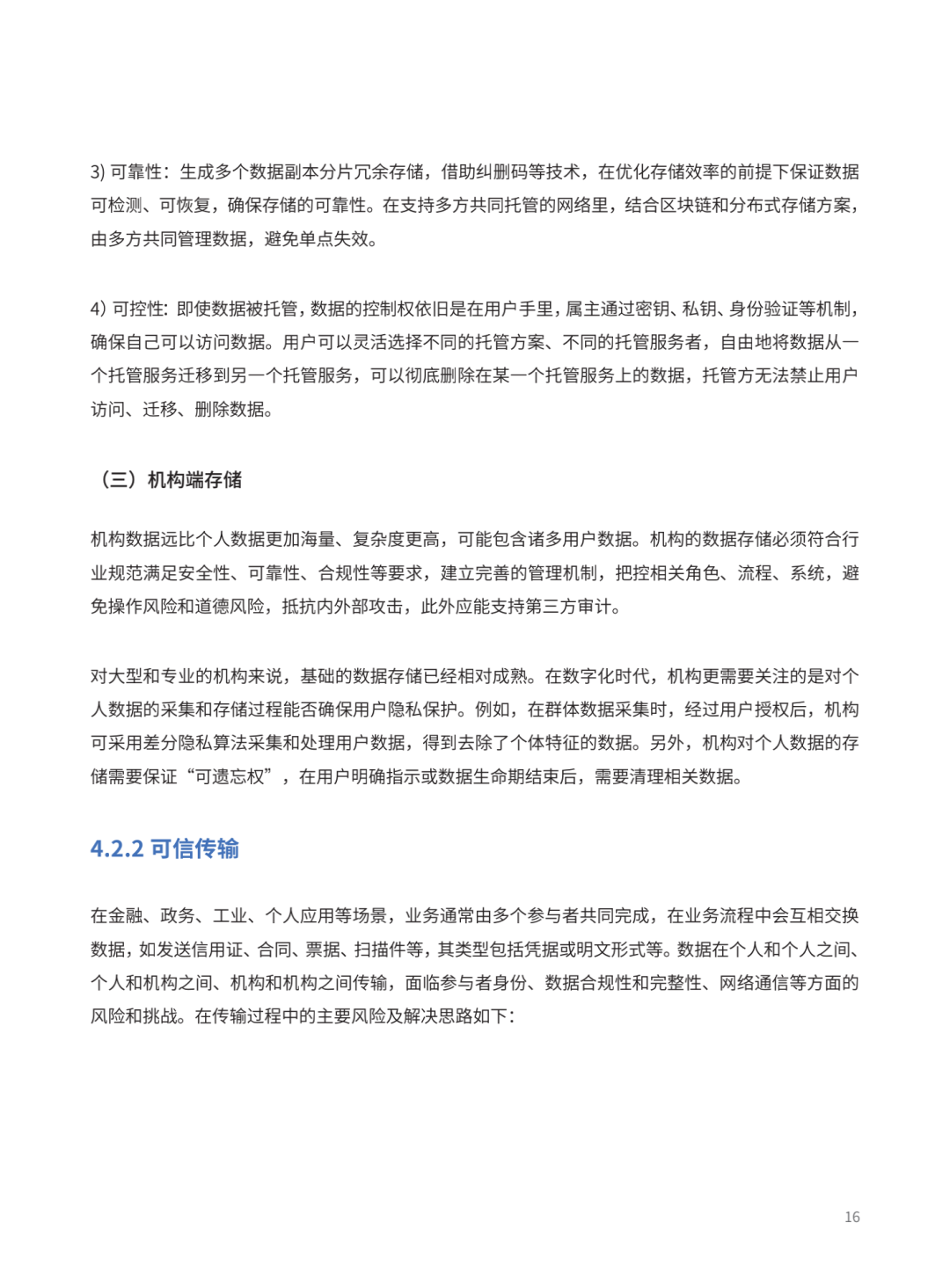 3) 可靠性：生成多个数据副本分片冗余存储，借助纠删码等技术，在优化存储效率的前提下保证数据可检测、可恢复，确保存储的可靠性。在支持多方共同托管的网络里，结合区块链和分布式存储方案，由多方共同管理数据，避免单点失效。

4) 可控性：即使数据被托管，数据的控制权依旧是在用户手里，属主通过密钥、私钥、身份验证等机制，确保自己可以访问数据。用户可以灵活选择不同的托管方案、不同的托管服务者，自由地将数据从一个托管服务迁移到另一个托管服务，可以彻底删除在某一个托管服务上的数据，托管方无法禁止用户访问、迁移、删除数据。

（三）机构端存储

机构数据远比个人数据更加海量、复杂度更高，可能包含诸多用户数据。机构的数据存储必须符合行业规范满足安全性、可靠性、合规性等要求，建立完善的管理机制，把控相关角色、流程、系统，避免操作风险和道德风险，抵抗内外部攻击，此外应能支持第三方审计。

对大型和专业的机构来说，基础的数据存储已经相对成熟。在数字化时代，机构更需要关注的是对个人数据的采集和存储过程能否确保用户隐私保护。例如，在群体数据采集时，经过用户授权后，机构可采用差分隐私算法采集和处理用户数据，得到去除了个体特征的数据。另外，机构对个人数据的存储需要保证“可遗忘权”，在用户明确指示或数据生命期结束后，需要清理相关数据。

4.2.2 可信传输

在金融、政务、工业、个人应用等场景，业务通常由多个参与者共同完成，在业务流程中会互相交换数据，如发送信用证、合同、票据、扫描件等，其类型包括凭据或明文形式等。数据在个人和个人之间、个人和机构之间、机构和机构之间传输，面临参与者身份、数据合规性和完整性、网络通信等方面的风险和挑战。在传输过程中的主要风险及解决思路如下：

16